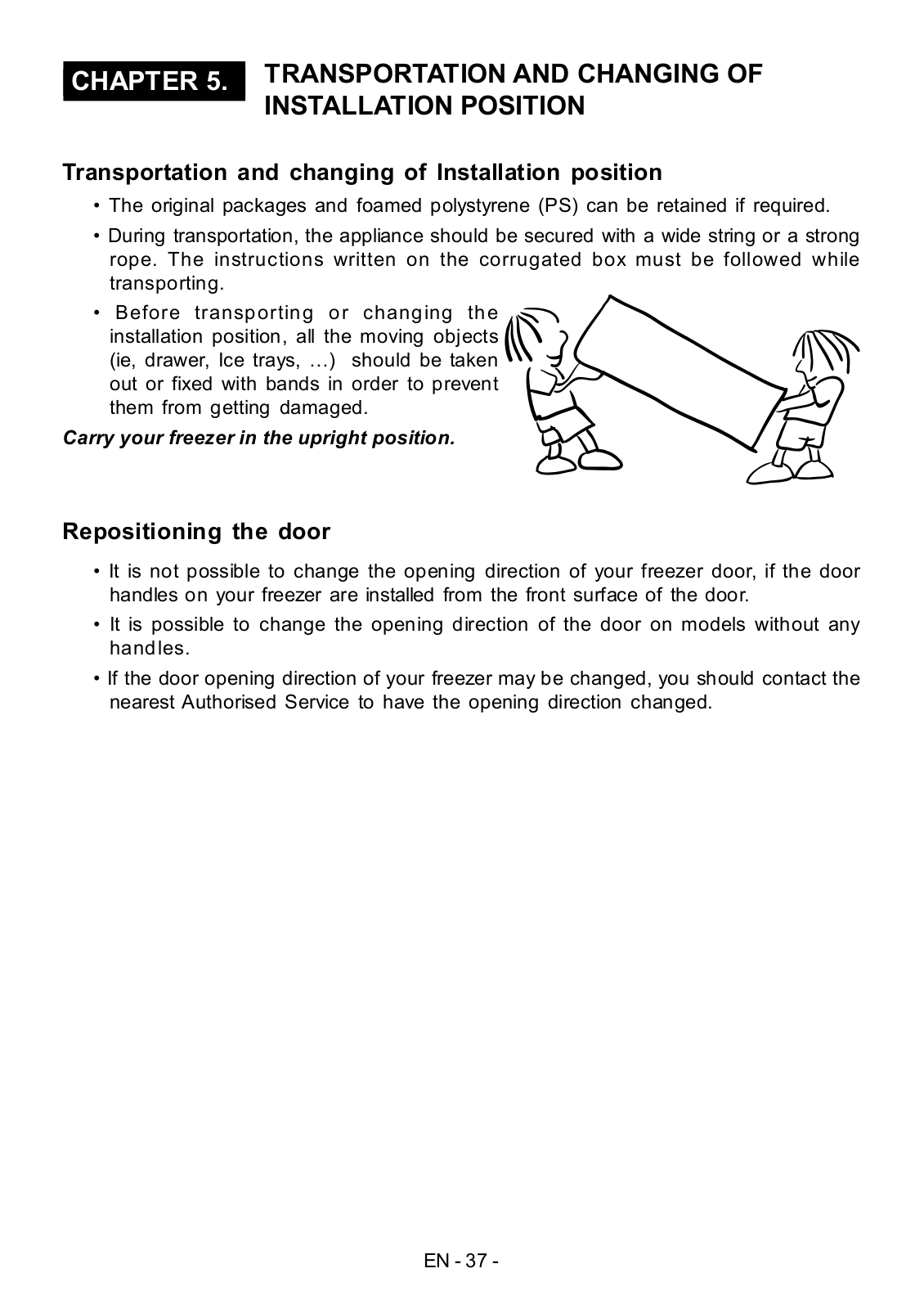 CHAPTER 5. TRANSPORTATION AND CHANGING OF INSTALLATION POSITION

Transportation and changing of Installation position

• The original packages and foamed polystyrene (PS) can be retained if required.

• During transportation, the appliance should be secured with a wide string or a strong rope. The instructions written on the corrugated box must be followed while transporting.

• Before transporting or changing the installation position, all the moving objects (ie, drawer, Ice trays, …) should be taken out or fixed with bands in order to prevent them from getting damaged.

Carry your freezer in the upright position.

Repositioning the door

• It is not possible to change the opening direction of your freezer door, if the door handles on your freezer are installed from the front surface of the door.

• It is possible to change the opening direction of the door on models without any handles.

• If the door opening direction of your freezer may be changed, you should contact the nearest Authorised Service to have the opening direction changed.

EN - 37 -